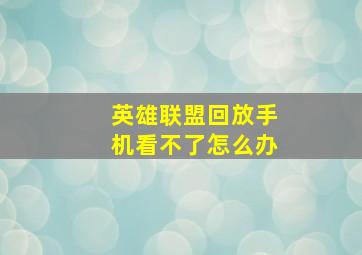 英雄联盟回放手机看不了怎么办